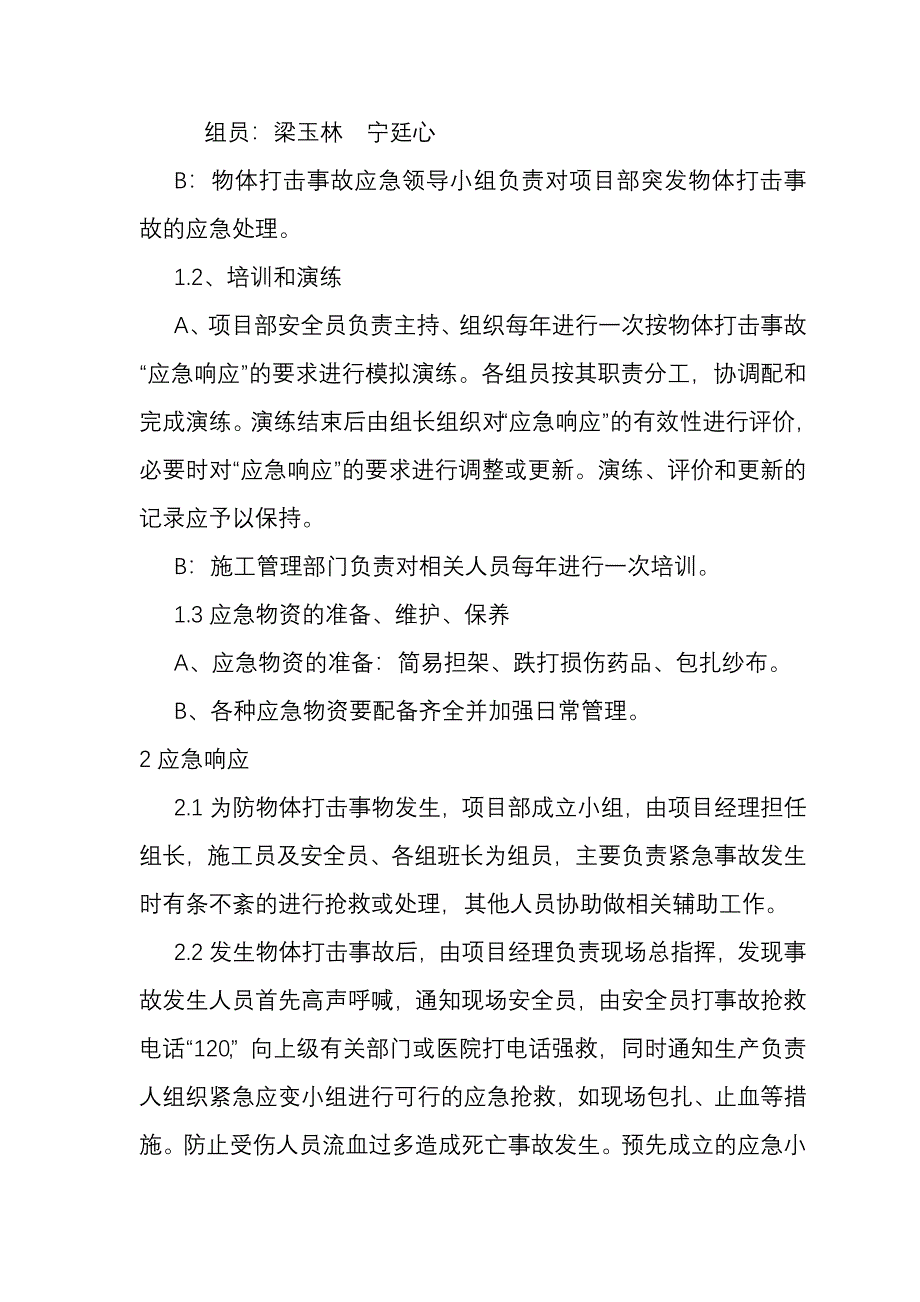 组员：梁玉林　宁廷心

B：物体打击事故应急领导小组负责对项目部突发物体打击事故的应急处理。

1.2、培训和演练

A、项目部安全员负责主持、组织每年进行一次按物体打击事故“应急响应”的要求进行模拟演练。各组员按其职责分工，协调配和完成演练。演练结束后由组长组织对“应急响应”的有效性进行评价，必要时对“应急响应”的要求进行调整或更新。演练、评价和更新的记录应予以保持。

B：施工管理部门负责对相关人员每年进行一次培训。

1.3 应急物资的准备、维护、保养

A、应急物资的准备：简易担架、跌打损伤药品、包扎纱布。

B、各种应急物资要配备齐全并加强日常管理。

2 应急响应

2.1 为防物体打击事物发生，项目部成立小组，由项目经理担任组长，施工员及安全员、各组班长为组员，主要负责紧急事故发生时有条不紊的进行抢救或处理，其他人员协助做相关辅助工作。

2.2 发生物体打击事故后，由项目经理负责现场总指挥，发现事故发生人员首先高声呼喊，通知现场安全员，由安全员打事故抢救电话“120”，向上级有关部门或医院打电话强救，同时通知生产负责人组织紧急应变小组进行可行的应急抢救，如现场包扎、止血等措施。防止受伤人员流血过多造成死亡事故发生。预先成立的应急小